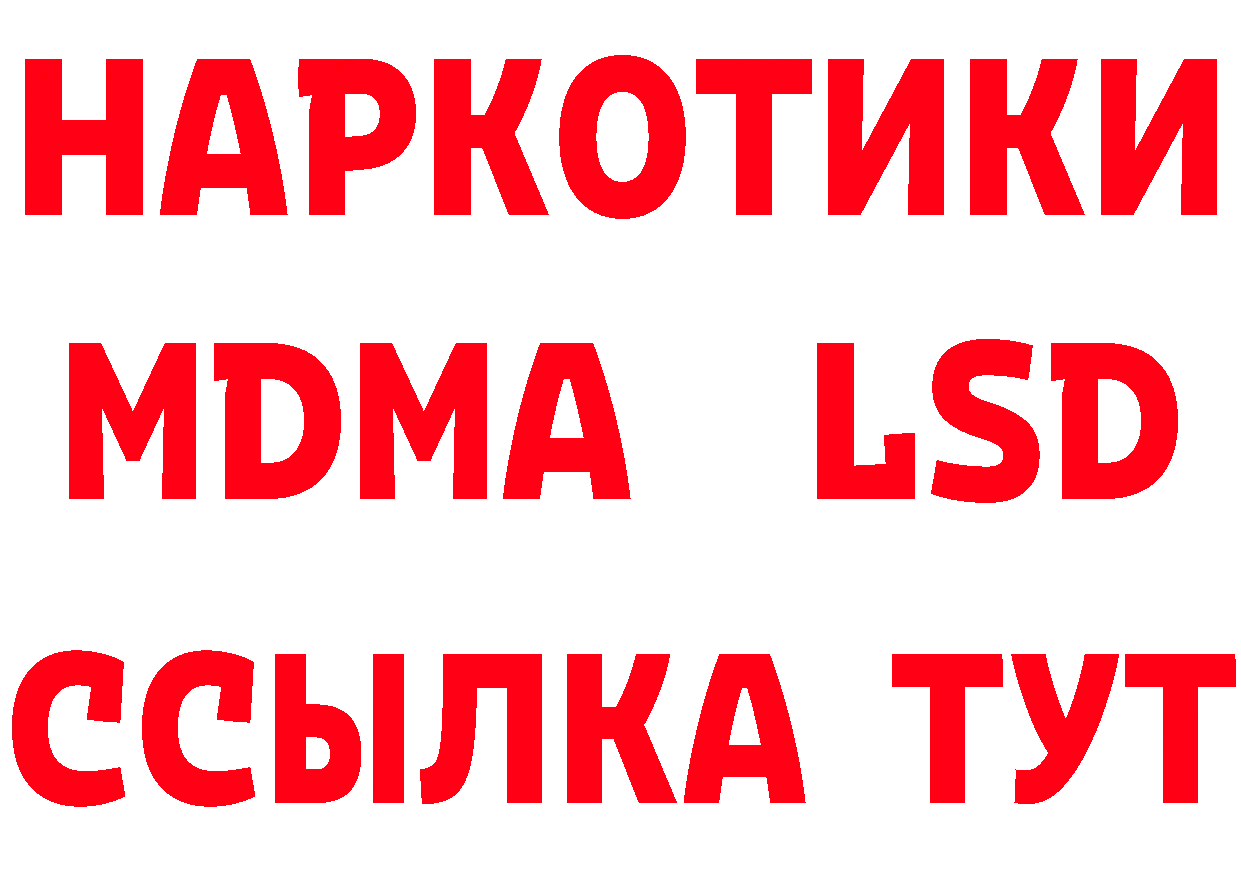 НАРКОТИКИ

MDMA LSD

ССЫЛКА ТУТ